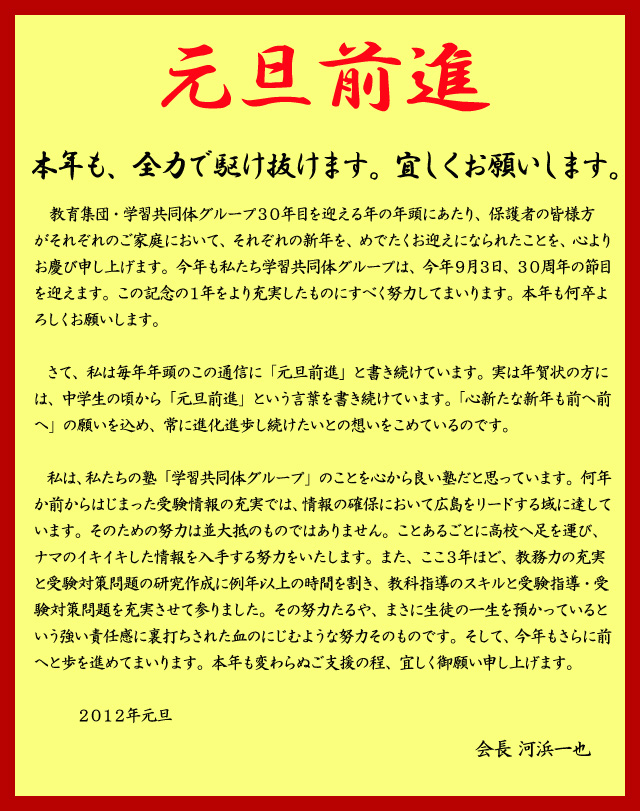 元旦前進

本年も、全力で駆け抜けます。宜しくお願いします。

教育集団・学習共同体グループ30年目を迎える年の年頭にあたり、保護者の皆様方がそれぞれのご家庭において、それぞれの新年を、めでたくお迎えになられたことを、心よりお慶び申し上げます。今年も私たち学習共同体グループは、今年9月3日、30周年の節目を迎えます。この記念の1年をより充実したものにすべく努力してまいります。本年も何卒よろしくお願いします。

さて、私は毎年年頭のこの通信に「元旦前進」と書き続けています。実は年賀状の方には、中学生の頃から「元旦前進」という言葉を書き続けています。「心新たな新年も前へ前へ」の願いを込め、常に進化進歩し続けたいとの想いをこめているのです。

私は、私たちの塾「学習共同体グループ」のことを心から良い塾だと思っています。何年か前からはじまった受験情報の充実では、情報の確保において広島をリードする域に達しています。そのための努力は並大抵のものではありません。ことあるごとに高校へ足を運び、ナマのイキイキした情報を入手する努力をいたします。また、ここ3年ほど、教務力の充実と受験対策問題の研究作成に例年以上の時間を割き、教科指導のスキルと受験指導・受験対策問題を充実させて参りました。その努力たるや、まさに生徒の一生を預かっているという強い責任感に裏打ちされた血のにじむような努力そのものです。そして、今年もさらに前へと歩を進めてまいります。本年も変わらぬご支援の程、宜しく御願い申し上げます。

2012年元旦

会長 河浜一也